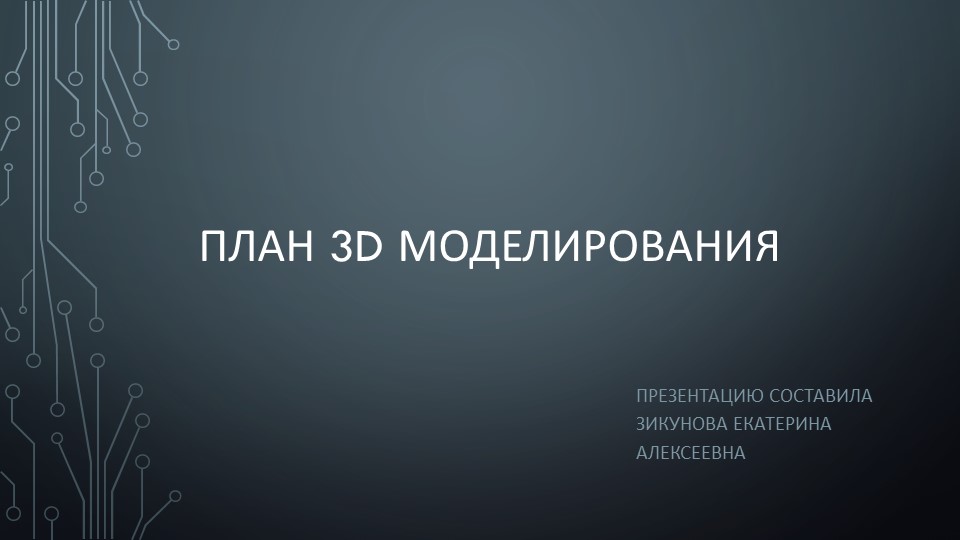 ПЛАН 3D МОДЕЛИРОВАНИЯ

ПРЕЗЕНТАЦИЮ СОСТАВИЛА ЗИКУНОВА ЕКАТЕРИНА АЛЕКСЕЕВНА